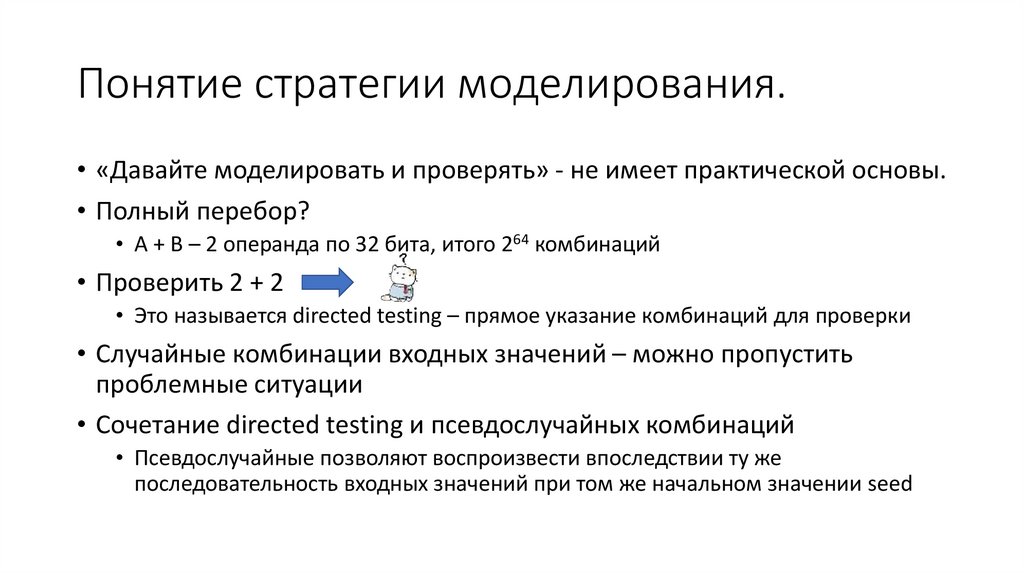 Понятие стратегии моделирования.

• «Давайте моделировать и проверять» - не имеет практической основы.

• Полный перебор?

• A + B – 2 операнда по 32 бита, итого $2^{64}$ комбинаций

• Проверить 2 + 2

• Это называется directed testing – прямое указание комбинаций для проверки

• Случайные комбинации входных значений – можно пропустить проблемные ситуации

• Сочетание directed testing и псевдослучайных комбинаций

• Псевдослучайные позволяют воспроизвести впоследствии ту же последовательность входных значений при том же начальном значении seed